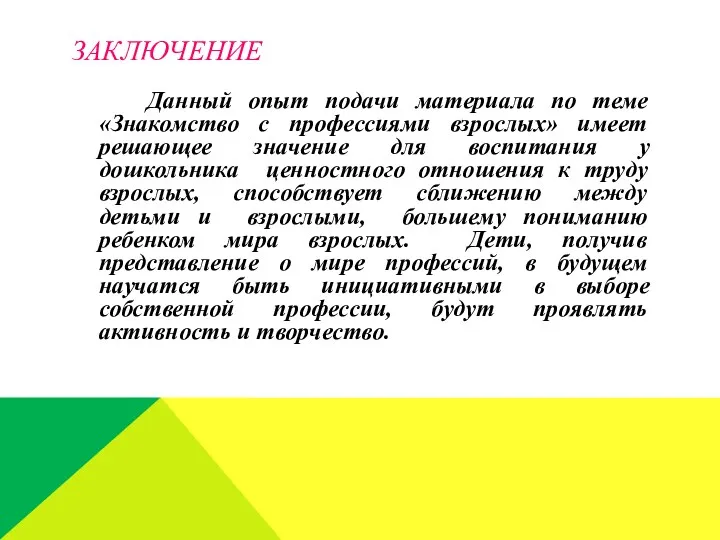 ЗАКЛЮЧЕНИЕ

Данный опыт подачи материала по теме «Знакомство с профессиями взрослых» имеет решающее значение для воспитания у дошкольника ценностного отношения к труду взрослых, способствует сближению между детьми и взрослыми, большему пониманию ребенком мира взрослых. Дети, получив представление о мире профессий, в будущем научатся быть инициативными в выборе собственной профессии, будут проявлять активность и творчество.